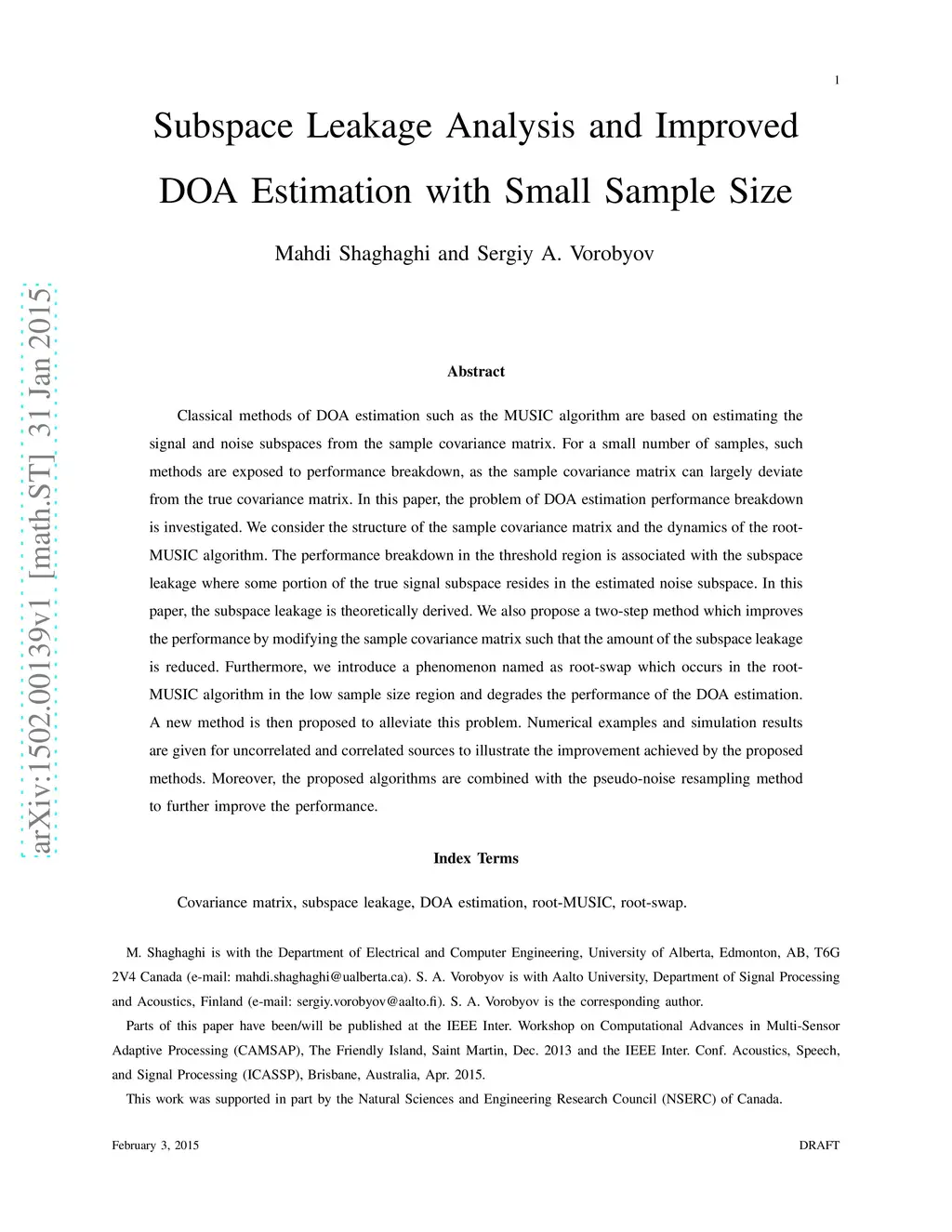 1

Subspace Leakage Analysis and Improved DOA Estimation with Small Sample Size

Mahdi Shaghaghi and Sergiy A. Vorobyov

arXiv:1502.00139v1 [math.ST] 31 Jan 2015

Abstract

Classical methods of DOA estimation such as the MUSIC algorithm are based on estimating the signal and noise subspaces from the sample covariance matrix. For a small number of samples, such methods are exposed to performance breakdown, as the sample covariance matrix can largely deviate from the true covariance matrix. In this paper, the problem of DOA estimation performance breakdown is investigated. We consider the structure of the sample covariance matrix and the dynamics of the root-MUSIC algorithm. The performance breakdown in the threshold region is associated with the subspace leakage where some portion of the true signal subspace resides in the estimated noise subspace. In this paper, the subspace leakage is theoretically derived. We also propose a two-step method which improves the performance by modifying the sample covariance matrix such that the amount of the subspace leakage is reduced. Furthermore, we introduce a phenomenon named as root-swap which occurs in the root-MUSIC algorithm in the low sample size region and degrades the performance of the DOA estimation. A new method is then proposed to alleviate this problem. Numerical examples and simulation results are given for uncorrelated and correlated sources to illustrate the improvement achieved by the proposed methods. Moreover, the proposed algorithms are combined with the pseudo-noise resampling method to further improve the performance.

Index Terms

Covariance matrix, subspace leakage, DOA estimation, root-MUSIC, root-swap.

M. Shaghaghi is with the Department of Electrical and Computer Engineering, University of Alberta, Edmonton, AB, T6G 2V4 Canada (e-mail: mahdi.shaghaghi@ualberta.ca). S. A. Vorobyov is with Aalto University, Department of Signal Processing and Acoustics, Finland (e-mail: sergiy.vorobyov@aalto.fi). S. A. Vorobyov is the corresponding author.

Parts of this paper have been/will be published at the IEEE Inter. Workshop on Computational Advances in Multi-Sensor Adaptive Processing (CAMSAP), The Friendly Island, Saint Martin, Dec. 2013 and the IEEE Inter. Conf. Acoustics, Speech, and Signal Processing (ICASSP), Brisbane, Australia, Apr. 2015.

This work was supported in part by the Natural Sciences and Engineering Research Council (NSERC) of Canada.

February 3, 2015 DRAFT